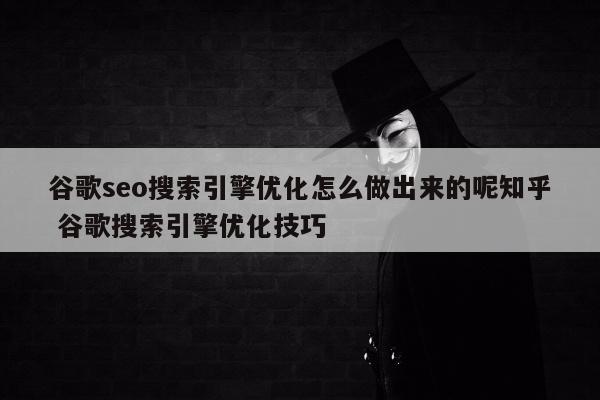 谷歌seo搜索引擎优化怎么做出来的呢知乎 谷歌搜索引擎优化技巧